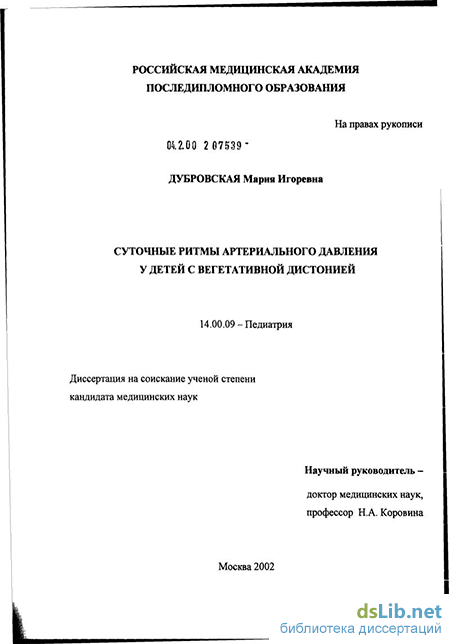 РОССИЙСКАЯ МЕДИЦИНСКАЯ АКАДЕМИЯ
ПОСЛЕДИПЛОМНОГО ОБРАЗОВАНИЯ

На правах рукописи

04.2.00 2 07539 -

ДУБРОВСКАЯ Мария Игоревна

СУТОЧНЫЕ РИТМЫ АРТЕРИАЛЬНОГО ДАВЛЕНИЯ
У ДЕТЕЙ С ВЕГЕТАТИВНОЙ ДИСТОНИЕЙ

14.00.09 – Педиатрия

Диссертация на соискание ученой степени
кандидата медицинских наук

Научный руководитель –
доктор медицинских наук,
профессор Н.А. Коровина

Москва 2002

dsLib.net
библиотека диссертаций